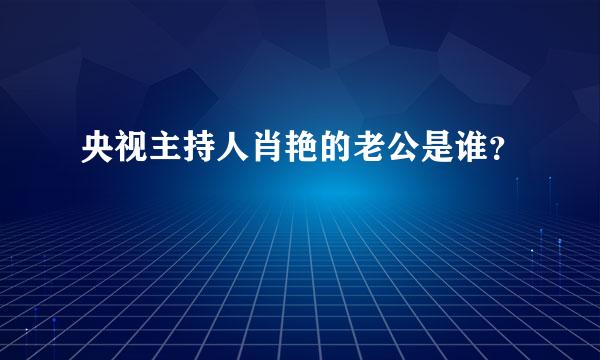 央视主持人肖艳的老公是谁?